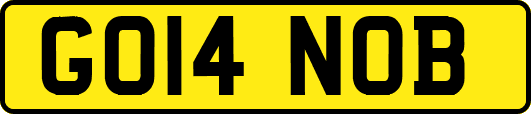 GO14 NOB